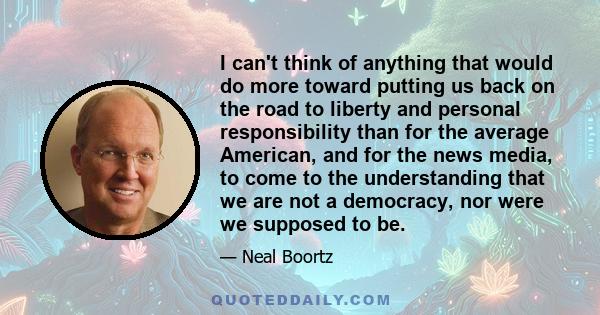 I can't think of anything that would do more toward putting us back on the road to liberty and personal responsibility than for the average American, and for the news media, to come to the understanding that we are not a democracy, nor were we supposed to be.

— Neal Boortz

QUOTEDDAILY.COM